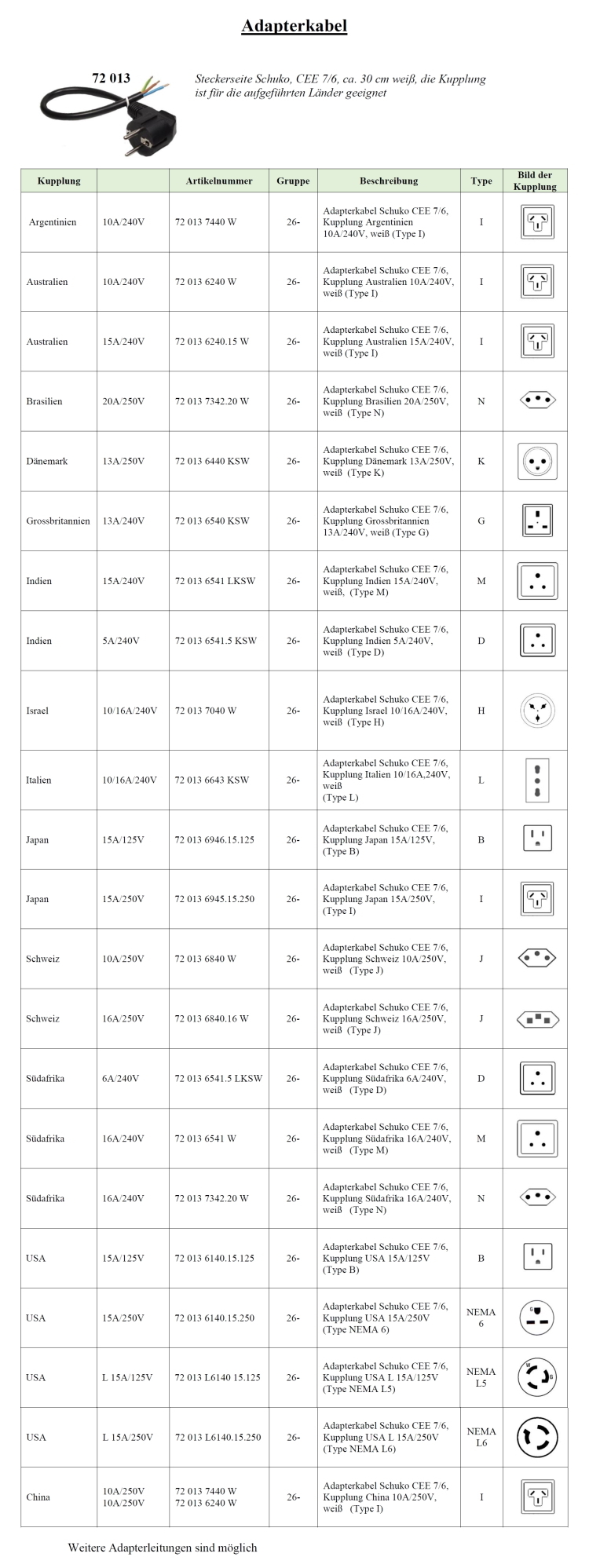 Adapterkabel

72 013

Steckerseite Schuko, CEE 7/6, ca. 30 cm weiß, die Kupplung ist für die aufgeführten Länder geeignet

| Kupplung | | Artikelnummer | Gruppe | Beschreibung | Type | Bild der Kupplung |
|---|---|---|---|---|---|---|
| Argentinien | 10A/240V | 72 013 7440 W | 26- | Adapterkabel Schuko CEE 7/6, Kupplung Argentinien 10A/240V, weiß (Type I) | I | |
| Australien | 10A/240V | 72 013 6240 W | 26- | Adapterkabel Schuko CEE 7/6, Kupplung Australien 10A/240V, weiß (Type I) | I | |
| Australien | 15A/240V | 72 013 6240.15 W | 26- | Adapterkabel Schuko CEE 7/6, Kupplung Australien 15A/240V, weiß (Type I) | I | |
| Brasilien | 20A/250V | 72 013 7342.20 W | 26- | Adapterkabel Schuko CEE 7/6, Kupplung Brasilien 20A/250V, weiß (Type N) | N | |
| Dänemark | 13A/250V | 72 013 6440 KSW | 26- | Adapterkabel Schuko CEE 7/6, Kupplung Dänemark 13A/250V, weiß (Type K) | K | |
| Grossbritannien | 13A/240V | 72 013 6540 KSW | 26- | Adapterkabel Schuko CEE 7/6, Kupplung Grossbritannien 13A/240V, weiß (Type G) | G | |
| Indien | 15A/240V | 72 013 6541 LKSW | 26- | Adapterkabel Schuko CEE 7/6, Kupplung Indien 15A/240V, weiß, (Type M) | M | |
| Indien | 5A/240V | 72 013 6541.5 KSW | 26- | Adapterkabel Schuko CEE 7/6, Kupplung Indien 5A/240V, weiß (Type D) | D | |
| Israel | 10/16A/240V | 72 013 7040 W | 26- | Adapterkabel Schuko CEE 7/6, Kupplung Israel 10/16A/240V, weiß (Type H) | H | |
| Italien | 10/16A/240V | 72 013 6643 KSW | 26- | Adapterkabel Schuko CEE 7/6, Kupplung Italien 10/16A,240V, weiß (Type L) | L | |
| Japan | 15A/125V | 72 013 6946.15.125 | 26- | Adapterkabel Schuko CEE 7/6, Kupplung Japan 15A/125V, (Type B) | B | |
| Japan | 15A/250V | 72 013 6945.15.250 | 26- | Adapterkabel Schuko CEE 7/6, Kupplung Japan 15A/250V, (Type I) | I | |
| Schweiz | 10A/250V | 72 013 6840 W | 26- | Adapterkabel Schuko CEE 7/6, Kupplung Schweiz 10A/250V, weiß (Type J) | J | |
| Schweiz | 16A/250V | 72 013 6840.16 W | 26- | Adapterkabel Schuko CEE 7/6, Kupplung Schweiz 16A/250V, weiß (Type J) | J | |
| Südafrika | 6A/240V | 72 013 6541.5 LKSW | 26- | Adapterkabel Schuko CEE 7/6, Kupplung Südafrika 6A/240V, weiß (Type D) | D | |
| Südafrika | 16A/240V | 72 013 6541 W | 26- | Adapterkabel Schuko CEE 7/6, Kupplung Südafrika 16A/240V, weiß (Type M) | M | |
| Südafrika | 16A/240V | 72 013 7342.20 W | 26- | Adapterkabel Schuko CEE 7/6, Kupplung Südafrika 16A/240V, weiß (Type N) | N | |
| USA | 15A/125V | 72 013 6140.15.125 | 26- | Adapterkabel Schuko CEE 7/6, Kupplung USA 15A/125V (Type B) | B | |
| USA | 15A/250V | 72 013 6140.15.250 | 26- | Adapterkabel Schuko CEE 7/6, Kupplung USA 15A/250V (Type NEMA 6) | NEMA 6 | |
| USA | L 15A/125V | 72 013 L6140 15.125 | 26- | Adapterkabel Schuko CEE 7/6, Kupplung USA L 15A/125V (Type NEMA L5) | NEMA L5 | |
| USA | L 15A/250V | 72 013 L6140.15.250 | 26- | Adapterkabel Schuko CEE 7/6, Kupplung USA L 15A/250V (Type NEMA L6) | NEMA L6 | |
| China | 10A/250V 10A/250V | 72 013 7440 W 72 013 6240 W | 26- | Adapterkabel Schuko CEE 7/6, Kupplung China 10A/250V, weiß (Type I) | I | |

Weitere Adapterleitungen sind möglich